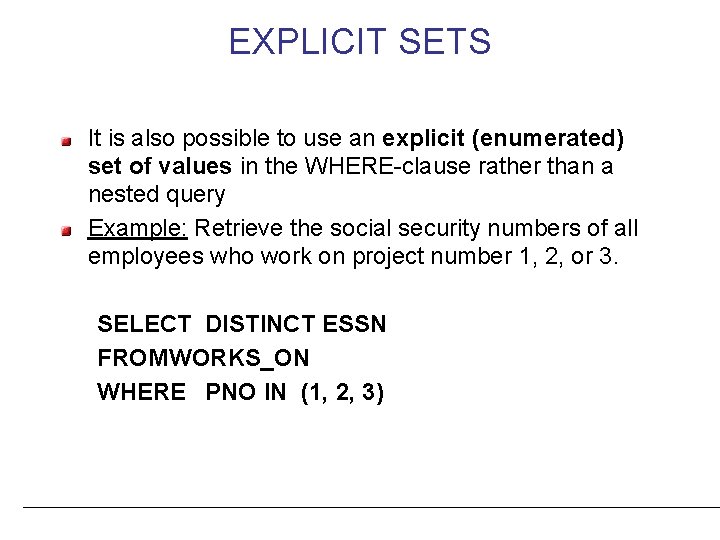 EXPLICIT SETS

• It is also possible to use an explicit (enumerated) set of values in the WHERE-clause rather than a nested query
• Example: Retrieve the social security numbers of all employees who work on project number 1, 2, or 3.

SELECT DISTINCT ESSN
FROMWORKS_ON
WHERE PNO IN (1, 2, 3)